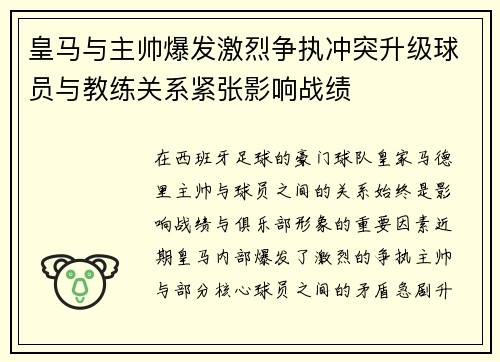 皇马与主帅爆发激烈争执冲突升级球员与教练关系紧张影响战绩

在西班牙足球的豪门球队皇家马德里主帅与球员之间的关系始终是影响战绩与俱乐部形象的重要因素近期皇马内部爆发了激烈的争执主帅与部分核心球员之间的矛盾急剧升